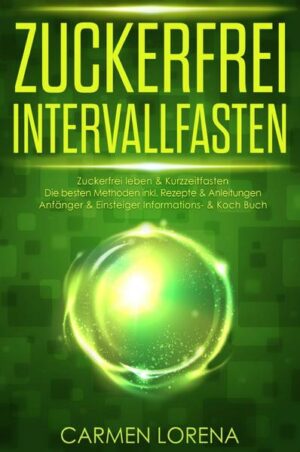 ZUCKERFREI INTERVALLFASTEN

Zuckerfrei leben & Kurzzeitfasten
Die besten Methoden inkl. Rezepte & Anleitungen
Anfänger & Einsteiger Informations- & Koch Buch

CARMEN LORENA